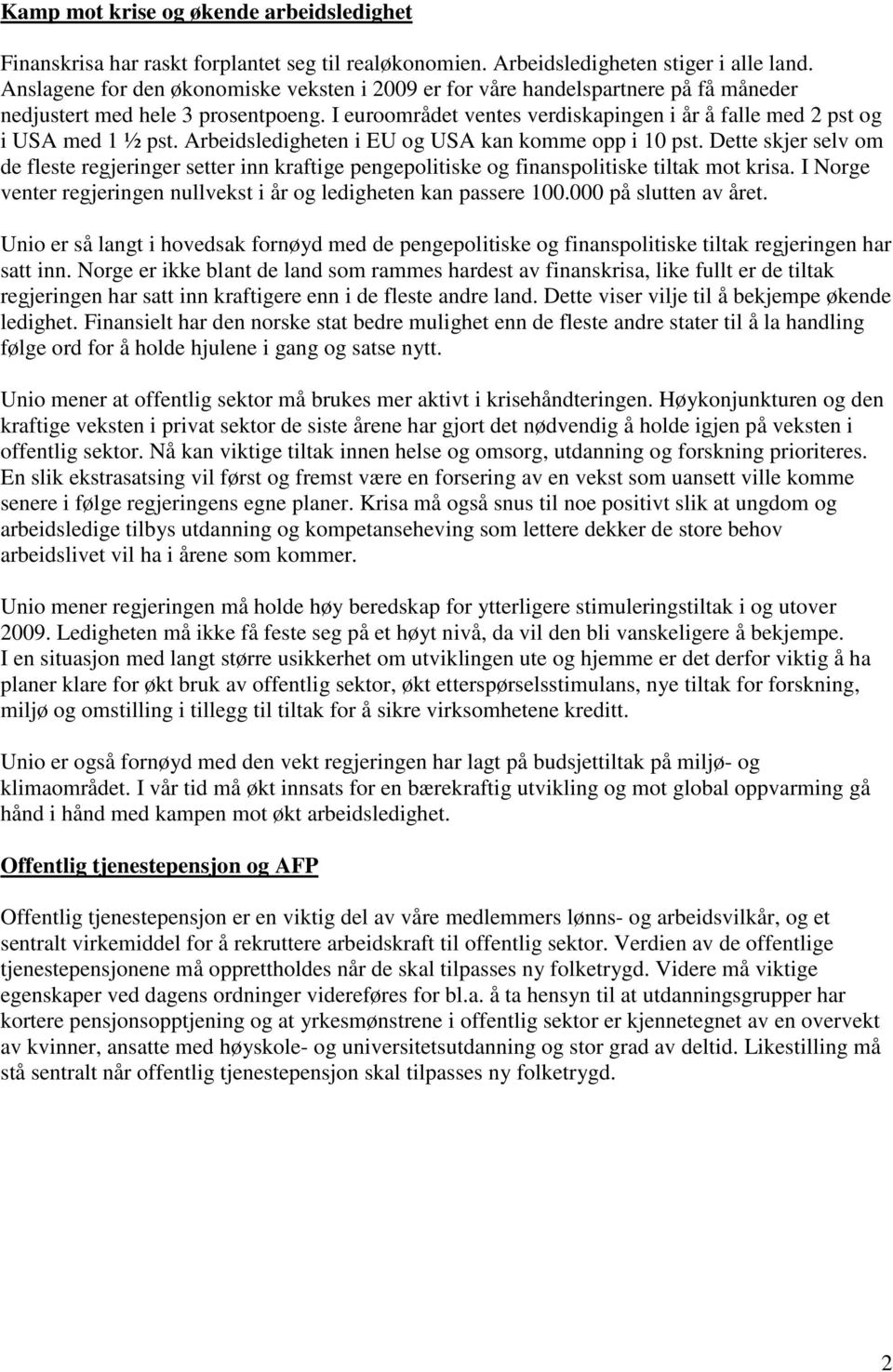 Kamp mot krise og økende arbeidsledighet

Finanskrisa har raskt forplantet seg til realøkonomien. Arbeidsledigheten stiger i alle land. Anslagene for den økonomiske veksten i 2009 er for våre handelspartnere på få måneder nedjustert med hele 3 prosentpoeng. I euroområdet ventes verdiskapingen i år å falle med 2 pst og i USA med 1 ½ pst. Arbeidsledigheten i EU og USA kan komme opp i 10 pst. Dette skjer selv om de fleste regjeringer setter inn kraftige pengepolitiske og finanspolitiske tiltak mot krisa. I Norge venter regjeringen nullvekst i år og ledigheten kan passere 100.000 på slutten av året.

Unio er så langt i hovedsak fornøyd med de pengepolitiske og finanspolitiske tiltak regjeringen har satt inn. Norge er ikke blant de land som rammes hardest av finanskrisa, like fullt er de tiltak regjeringen har satt inn kraftigere enn i de fleste andre land. Dette viser vilje til å bekjempe økende ledighet. Finansielt har den norske stat bedre mulighet enn de fleste andre stater til å la handling følge ord for å holde hjulene i gang og satse nytt.

Unio mener at offentlig sektor må brukes mer aktivt i krisehåndteringen. Høykonjunkturen og den kraftige veksten i privat sektor de siste årene har gjort det nødvendig å holde igjen på veksten i offentlig sektor. Nå kan viktige tiltak innen helse og omsorg, utdanning og forskning prioriteres. En slik ekstrasatsing vil først og fremst være en forsering av en vekst som uansett ville komme senere i følge regjeringens egne planer. Krisa må også snus til noe positivt slik at ungdom og arbeidsledige tilbys utdanning og kompetanseheving som lettere dekker de store behov arbeidslivet vil ha i årene som kommer.

Unio mener regjeringen må holde høy beredskap for ytterligere stimuleringstiltak i og utover 2009. Ledigheten må ikke få feste seg på et høyt nivå, da vil den bli vanskeligere å bekjempe. I en situasjon med langt større usikkerhet om utviklingen ute og hjemme er det derfor viktig å ha planer klare for økt bruk av offentlig sektor, økt etterspørselsstimulans, nye tiltak for forskning, miljø og omstilling i tillegg til tiltak for å sikre virksomhetene kreditt.

Unio er også fornøyd med den vekt regjeringen har lagt på budsjettiltak på miljø- og klimaområdet. I vår tid må økt innsats for en bærekraftig utvikling og mot global oppvarming gå hånd i hånd med kampen mot økt arbeidsledighet.

Offentlig tjenestepensjon og AFP

Offentlig tjenestepensjon er en viktig del av våre medlemmers lønns- og arbeidsvilkår, og et sentralt virkemiddel for å rekruttere arbeidskraft til offentlig sektor. Verdien av de offentlige tjenestepensjonene må opprettholdes når de skal tilpasses ny folketrygd. Videre må viktige egenskaper ved dagens ordninger videreføres for bl.a. å ta hensyn til at utdanningsgrupper har kortere pensjonsopptjening og at yrkesmønstrene i offentlig sektor er kjennetegnet av en overvekt av kvinner, ansatte med høyskole- og universitetsutdanning og stor grad av deltid. Likestilling må stå sentralt når offentlig tjenestepensjon skal tilpasses ny folketrygd.

2